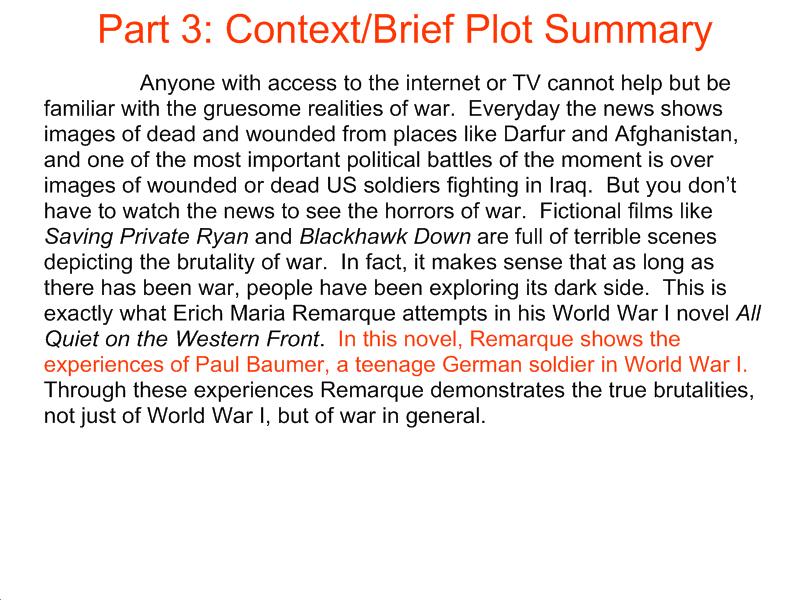 Part 3: Context/Brief Plot Summary

Anyone with access to the internet or TV cannot help but be familiar with the gruesome realities of war. Everyday the news shows images of dead and wounded from places like Darfur and Afghanistan, and one of the most important political battles of the moment is over images of wounded or dead US soldiers fighting in Iraq. But you don't have to watch the news to see the horrors of war. Fictional films like Saving Private Ryan and Blackhawk Down are full of terrible scenes depicting the brutality of war. In fact, it makes sense that as long as there has been war, people have been exploring its dark side. This is exactly what Erich Maria Remarque attempts in his World War I novel All Quiet on the Western Front. In this novel, Remarque shows the experiences of Paul Baumer, a teenage German soldier in World War I. Through these experiences Remarque demonstrates the true brutalities, not just of World War I, but of war in general.